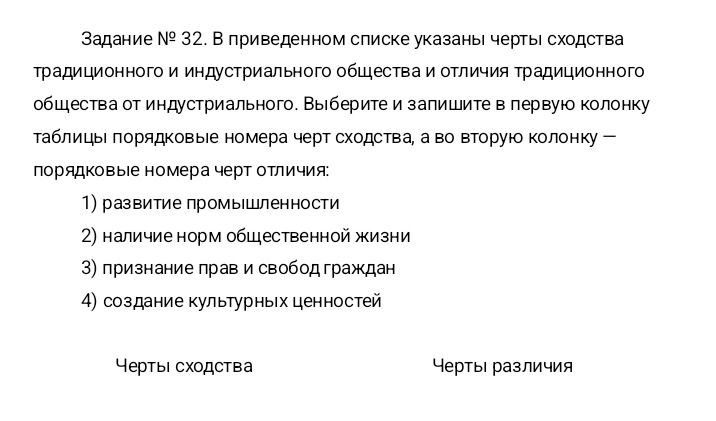 Задание № 32. В приведенном списке указаны черты сходства традиционного и индустриального общества и отличия традиционного общества от индустриального. Выберите и запишите в первую колонку таблицы порядковые номера черт сходства, а во вторую колонку — порядковые номера черт отличия:

1) развитие промышленности

2) наличие норм общественной жизни

3) признание прав и свобод граждан

4) создание культурных ценностей

| Черты сходства | Черты различия |
|---|---|